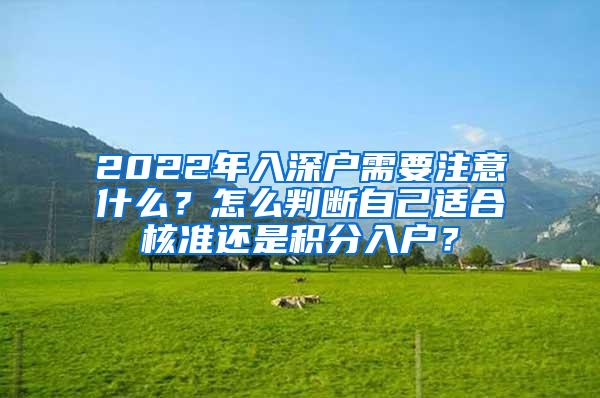 2022年入深户需要注意什么？怎么判断自己适合核准还是积分入户？